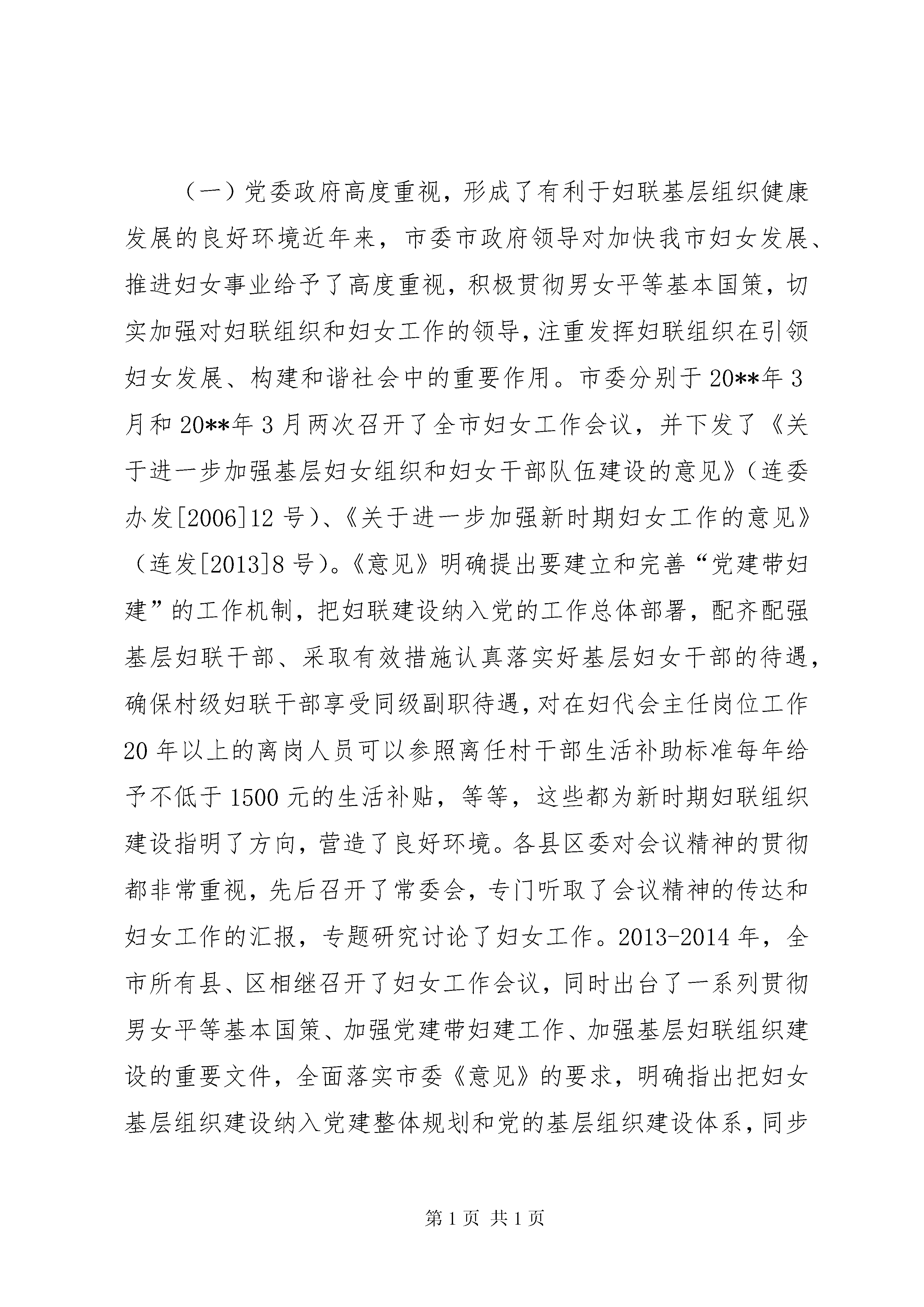 （一）党委政府高度重视，形成了有利于妇联基层组织健康发展的良好环境近年来，市委市政府领导对加快我市妇女发展、推进妇女事业给予了高度重视，积极贯彻男女平等基本国策，切实加强对妇联组织和妇女工作的领导，注重发挥妇联组织在引领妇女发展、构建和谐社会中的重要作用。市委分别于20**年3月和20**年3月两次召开了全市妇女工作会议，并下发了《关于进一步加强基层妇女组织和妇女干部队伍建设的意见》（连委办发[2006]12号）、《关于进一步加强新时期妇女工作的意见》（连发[2013]8号）。《意见》明确提出要建立和完善“党建带妇建”的工作机制，把妇联建设纳入党的工作总体部署，配齐配强基层妇联干部、采取有效措施认真落实好基层妇女干部的待遇，确保村级妇联干部享受同级副职待遇，对在妇代会主任岗位工作20年以上的离岗人员可以参照离任村干部生活补助标准每年给予不低于1500元的生活补贴，等等，这些都为新时期妇联组织建设指明了方向，营造了良好环境。各县区委对会议精神的贯彻都非常重视，先后召开了常委会，专门听取了会议精神的传达和妇女工作的汇报，专题研究讨论了妇女工作。2013-2014年，全市所有县、区相继召开了妇女工作会议，同时出台了一系列贯彻男女平等基本国策、加强党建带妇建工作、加强基层妇联组织建设的重要文件，全面落实市委《意见》的要求，明确指出把妇女基层组织建设纳入党建整体规划和党的基层组织建设体系，同步

第1页 共1页